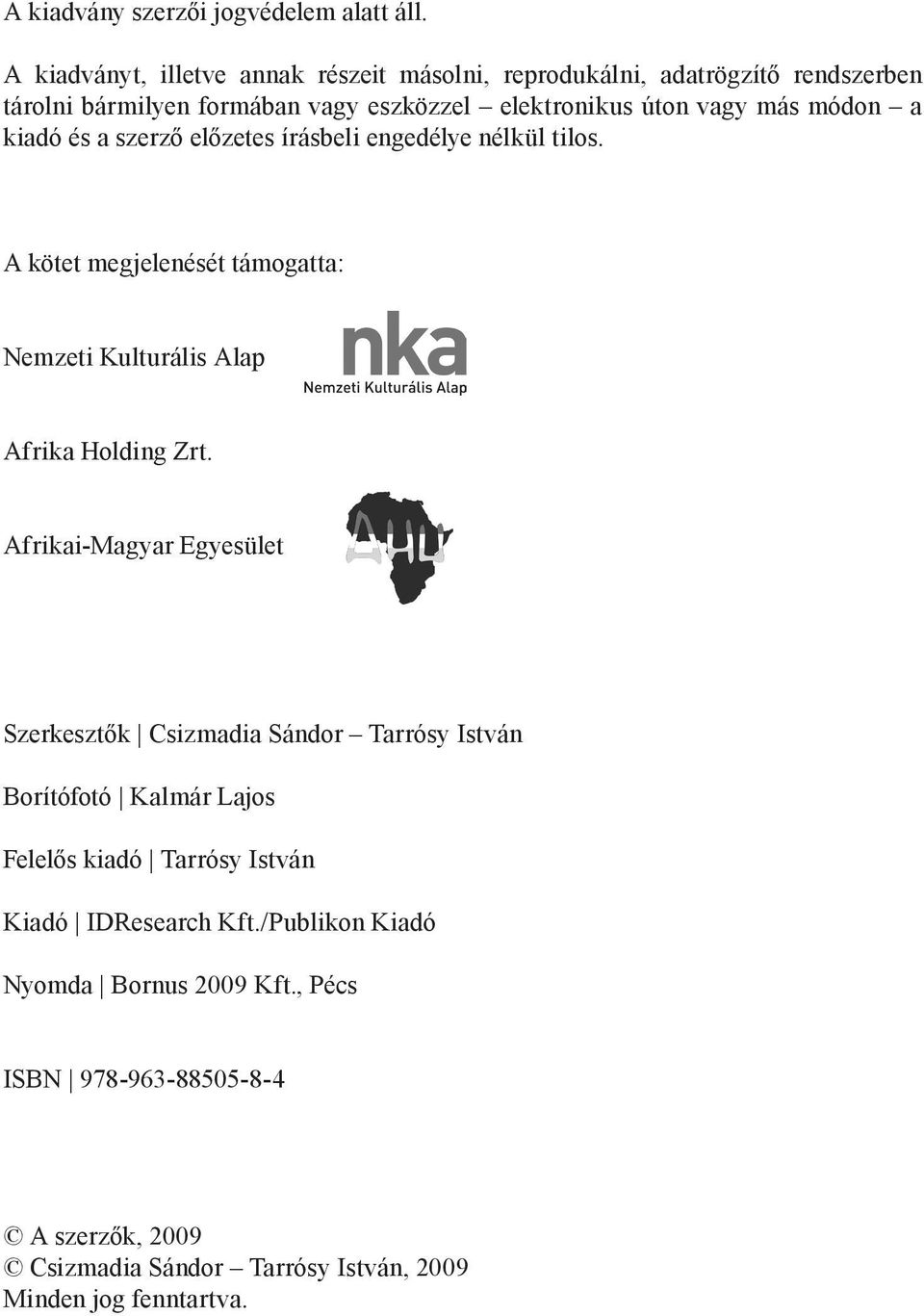 A kiadvány szerzői jogvédelem alatt áll.

A kiadványt, illetve annak részeit másolni, reprodukálni, adatrögzítő rendszerben tárolni bármilyen formában vagy eszközzel – elektronikus úton vagy más módon – a kiadó és a szerző előzetes írásbeli engedélye nélkül tilos.

A kötet megjelenését támogatta:

Nemzeti Kulturális Alap

nka
Nemzeti Kulturális Alap

Afrika Holding Zrt.

Afrikai-Magyar Egyesület

AHU

Szerkesztők | Csizmadia Sándor – Tarrósy István

Borítófotó | Kalmár Lajos

Felelős kiadó | Tarrósy István

Kiadó | IDResearch Kft./Publikon Kiadó

Nyomda | Bornus 2009 Kft., Pécs

ISBN | 978-963-88505-8-4

© A szerzők, 2009
© Csizmadia Sándor – Tarrósy István, 2009
Minden jog fenntartva.